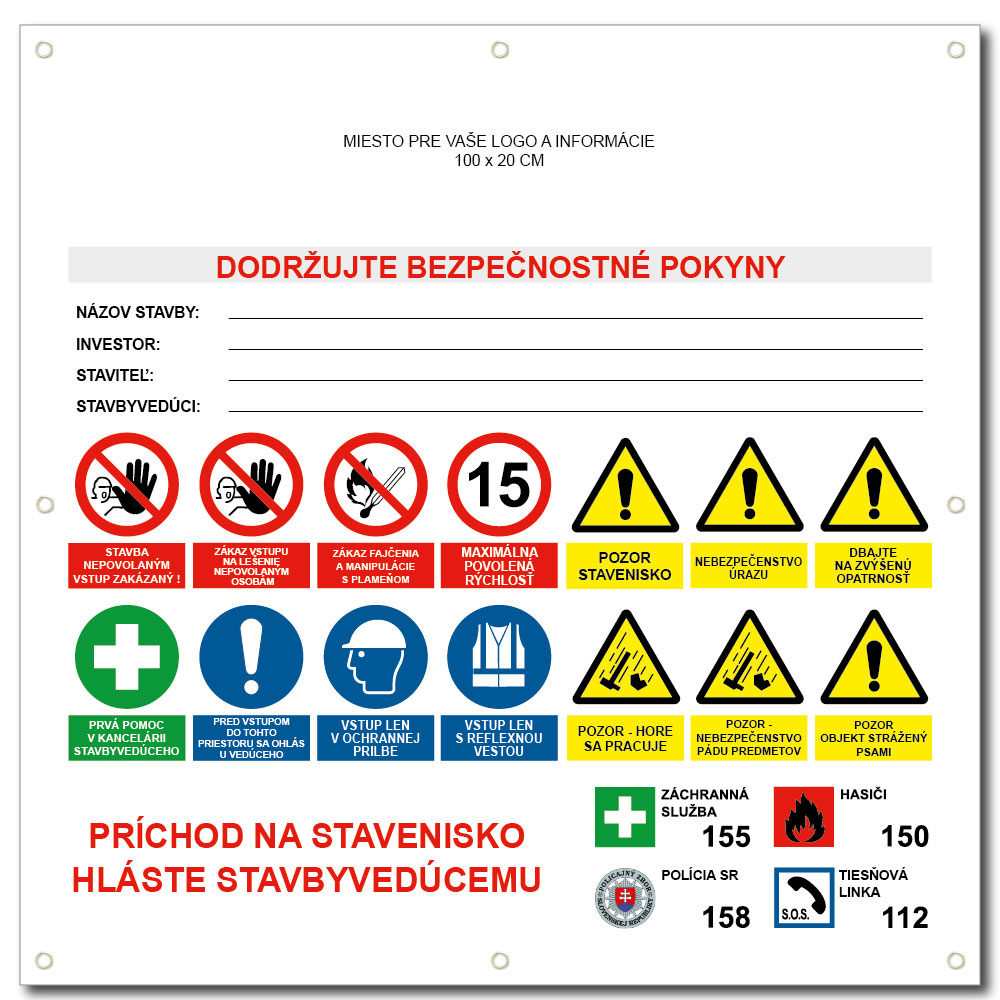 MIESTO PRE VAŠE LOGO A INFORMÁCIE
100 x 20 CM

DODRŽUJTE BEZPEČNOSTNÉ POKYNY

NÁZOV STAVBY:

INVESTOR:

STAVITEĽ:

STAVBYVEDÚCI:

15

STAVBA NEPOVOLANÝM VSTUP ZAKÁZANÝ !

ZÁKAZ VSTUPU NA LEŠENIE NEPOVOLANÝM OSOBÁM

ZÁKAZ FAJČENIA A MANIPULÁCIE S PLAMEŇOM

MAXIMÁLNA POVOLENÁ RÝCHLOSŤ

POZOR STAVENISKO

NEBEZPEČENSTVO ÚRAZU

DBAJTE NA ZVÝŠENÚ OPATRNOSŤ

PRVÁ POMOC V KANCELÁRII STAVBYVEDÚCEHO

PRED VSTUPOM DO TOHTO PRIESTORU SA OHLÁS U VEDÚCEHO

VSTUP LEN V OCHRANNEJ PRILBE

VSTUP LEN S REFLEXNOU VESTOU

POZOR - HORE SA PRACUJE

POZOR - NEBEZPEČENSTVO PÁDU PREDMETOV

POZOR OBJEKT STRÁŽENÝ PSAMI

PRÍCHOD NA STAVENISKO HLÁSTE STAVBYVEDÚCEMU

ZÁCHRANNÁ SLUŽBA
155

HASIČI
150

POLICAJNÝ ZBOR SLOVENSKEJ REPUBLIKY

POLÍCIA SR
158

S.O.S.

TIESŇOVÁ LINKA
112